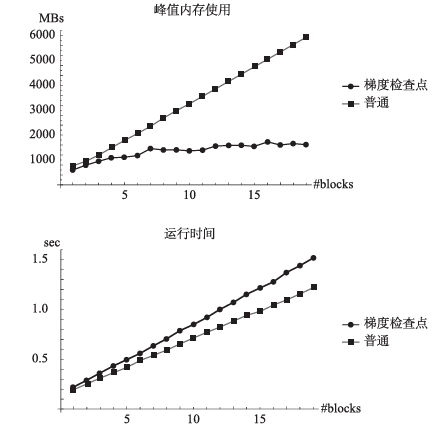 峰值内存使用

MBs
6000
5000
4000
3000
2000
1000

5
10
15
#blocks

梯度检查点
普通

运行时间

sec
1.5
1.0
0.5

5
10
15
#blocks

梯度检查点
普通